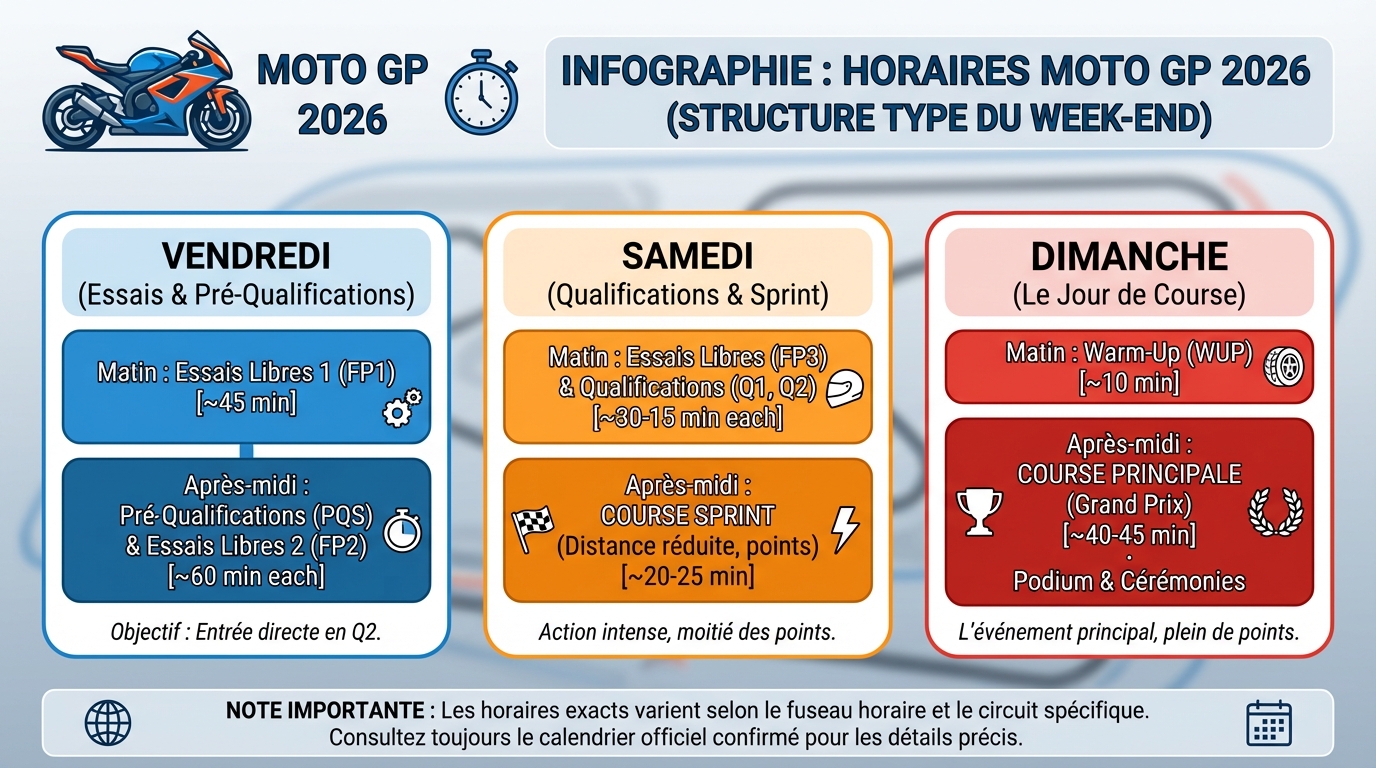 MOTO GP 2026

INFOGRAPHIE : HORAIRES MOTO GP 2026 (STRUCTURE TYPE DU WEEK-END)

VENDREDI
(Essais & Pré-Qualifications)

Matin : Essais Libres 1 (FP1)
[~45 min]

Après-midi :
Pré-Qualifications (PQS)
& Essais Libres 2 (FP2)
[~60 min each]

Objectif : Entrée directe en Q2.

SAMEDI
(Qualifications & Sprint)

Matin : Essais Libres (FP3)
& Qualifications (Q1, Q2)
[~30-15 min each]

Après-midi :
COURSE SPRINT
(Distance réduite, points)
[~20-25 min]

Action intense, moitié des points.

DIMANCHE
(Le Jour de Course)

Matin : Warm-Up (WUP)
[~10 min]

Après-midi :
COURSE PRINCIPALE
(Grand Prix)
[~40-45 min]
·
Podium & Cérémonies

L'événement principal, plein de points.

NOTE IMPORTANTE : Les horaires exacts varient selon le fuseau horaire et le circuit spécifique.
Consultez toujours le calendrier officiel confirmé pour les détails précis.